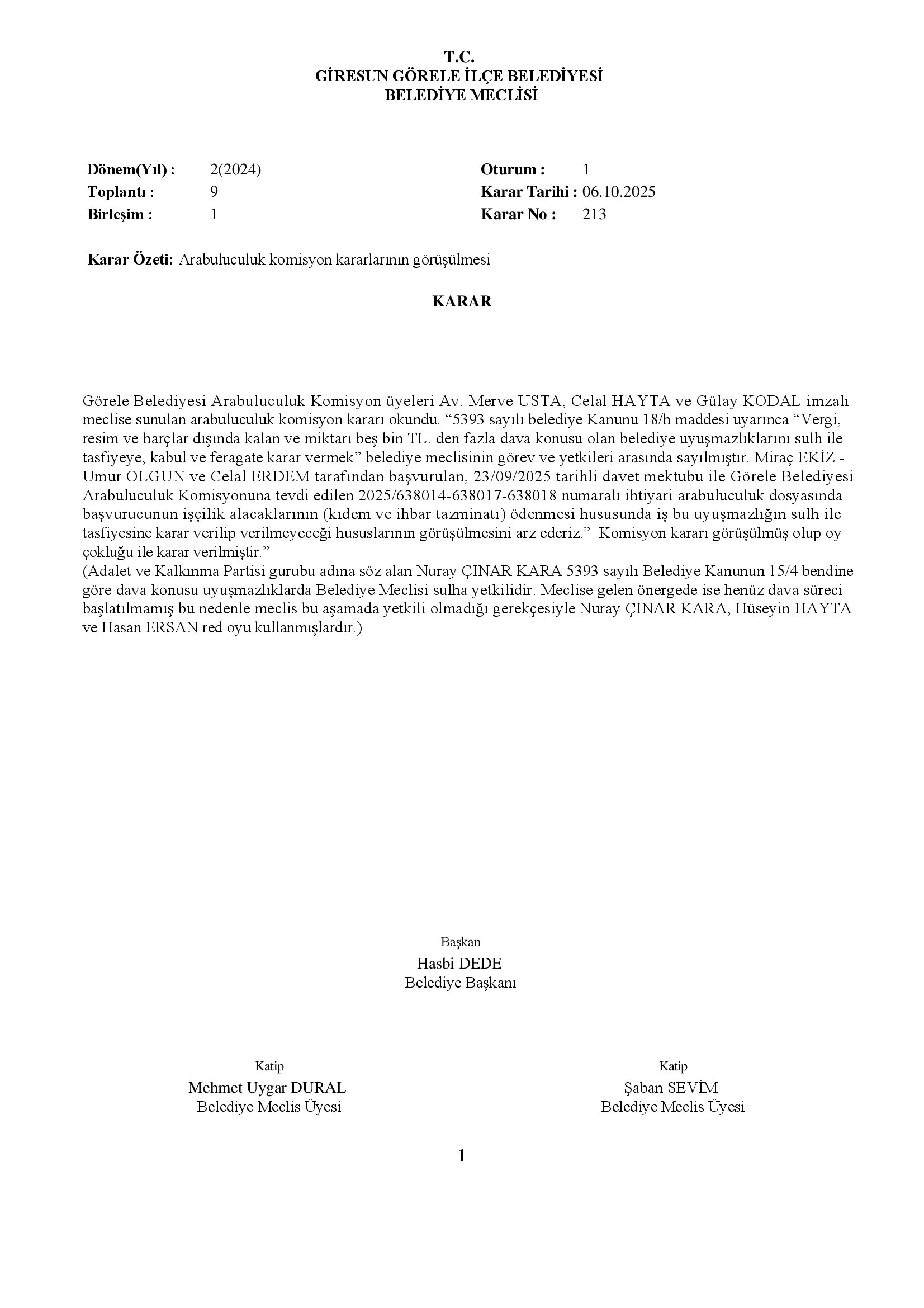 T.C.
GİRESUN GÖRELE İLÇE BELEDİYESİ
BELEDİYE MECLİSİ

Dönem(Yıl) : 2(2024)
Toplantı : 9
Birleşim : 1

Oturum : 1
Karar Tarihi : 06.10.2025
Karar No : 213

Karar Özeti: Arabuluculuk komisyon kararlarının görüşülmesi

KARAR

Görele Belediyesi Arabuluculuk Komisyon üyeleri Av. Merve USTA, Celal HAYTA ve Gülay KODAL imzalı meclise sunulan arabuluculuk komisyon kararı okundu. “5393 sayılı belediye Kanunu 18/h maddesi uyarınca “Vergi, resim ve harçlar dışında kalan ve miktarı beş bin TL. den fazla dava konusu olan belediye uyuşmazlıklarını sulh ile tasfiyeye, kabul ve feragate karar vermek” belediye meclisinin görev ve yetkileri arasında sayılmıştır. Miraç EKİZ - Umur OLGUN ve Celal ERDEM tarafından başvurulan, 23/09/2025 tarihli davet mektubu ile Görele Belediyesi Arabuluculuk Komisyonuna tevdi edilen 2025/638014-638017-638018 numaralı ihtiyari arabuluculuk dosyasında başvurucunun işçilik alacaklarının (kıdem ve ihbar tazminatı) ödenmesi hususunda iş bu uyuşmazlığın sulh ile tasfiyesine karar verilip verilmeyeceği hususlarının görüşülmesini arz ederiz.” Komisyon kararı görüşülmüş olup oy çokluğu ile karar verilmiştir.”
(Adalet ve Kalkınma Partisi gurubu adına söz alan Nuray ÇINAR KARA 5393 sayılı Belediye Kanunun 15/4 bendine göre dava konusu uyuşmazlıklarda Belediye Meclisi sulha yetkilidir. Meclise gelen önergede ise henüz dava süreci başlatılmamış bu nedenle meclis bu aşamada yetkili olmadığı gerekçesiyle Nuray ÇINAR KARA, Hüseyin HAYTA ve Hasan ERSAN red oyu kullanmışlardır.)

Başkan
Hasbi DEDE
Belediye Başkanı

Katip
Mehmet Uygar DURAL
Belediye Meclis Üyesi

Katip
Şaban SEVİM
Belediye Meclis Üyesi

1